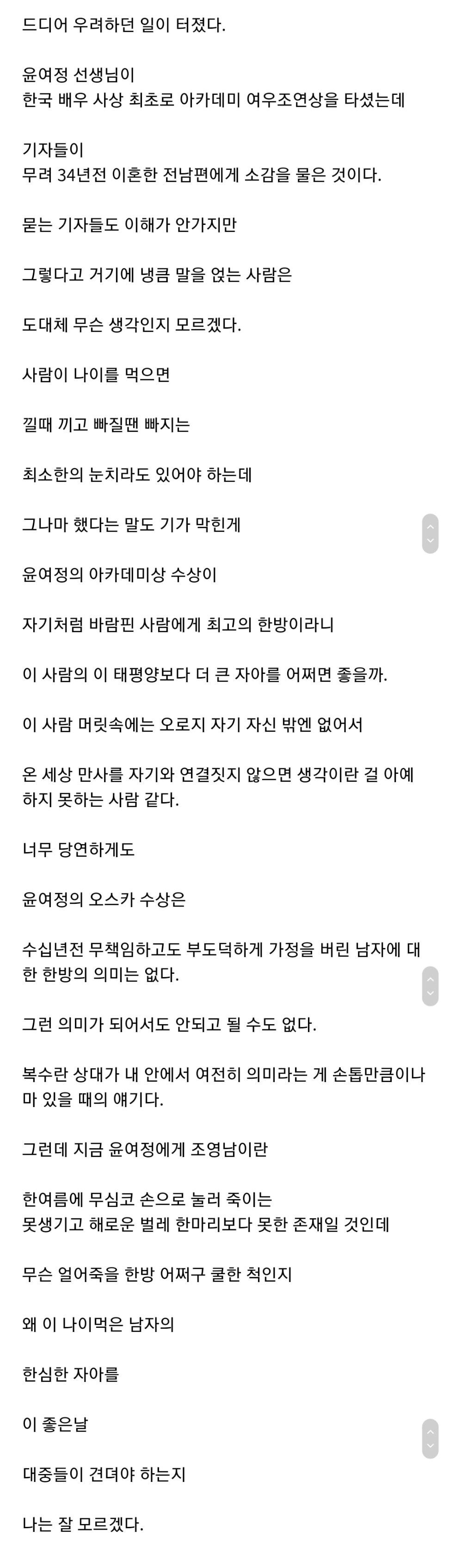 드디어 우려하던 일이 터졌다.

윤여정 선생님이
한국 배우 사상 최초로 아카데미 여우조연상을 타셨는데

기자들이
무려 34년전 이혼한 전남편에게 소감을 물은 것이다.

묻는 기자들도 이해가 안가지만

그렇다고 거기에 냉큼 말을 얹는 사람은

도대체 무슨 생각인지 모르겠다.

사람이 나이를 먹으면

낄때 끼고 빠질땐 빠지는

최소한의 눈치라도 있어야 하는데

그나마 했다는 말도 기가 막힌게

윤여정의 아카데미상 수상이

자기처럼 바람핀 사람에게 최고의 한방이라니

이 사람의 이 태평양보다 더 큰 자아를 어쩌면 좋을까.

이 사람 머릿속에는 오로지 자기 자신 밖엔 없어서

온 세상 만사를 자기와 연결짓지 않으면 생각이란 걸 아예 하지 못하는 사람 같다.

너무 당연하게도

윤여정의 오스카 수상은

수십년전 무책임하고도 부도덕하게 가정을 버린 남자에 대한 한방의 의미는 없다.

그런 의미가 되어서도 안되고 될 수도 없다.

복수란 상대가 내 안에서 여전히 의미라는 게 손톱만큼이나마 있을 때의 얘기다.

그런데 지금 윤여정에게 조영남이란

한여름에 무심코 손으로 눌러 죽이는
못생기고 해로운 벌레 한마리보다 못한 존재일 것인데

무슨 얼어죽을 한방 어쩌구 쿨한 척인지

왜 이 나이먹은 남자의

한심한 자아를

이 좋은날

대중들이 견뎌야 하는지

나는 잘 모르겠다.